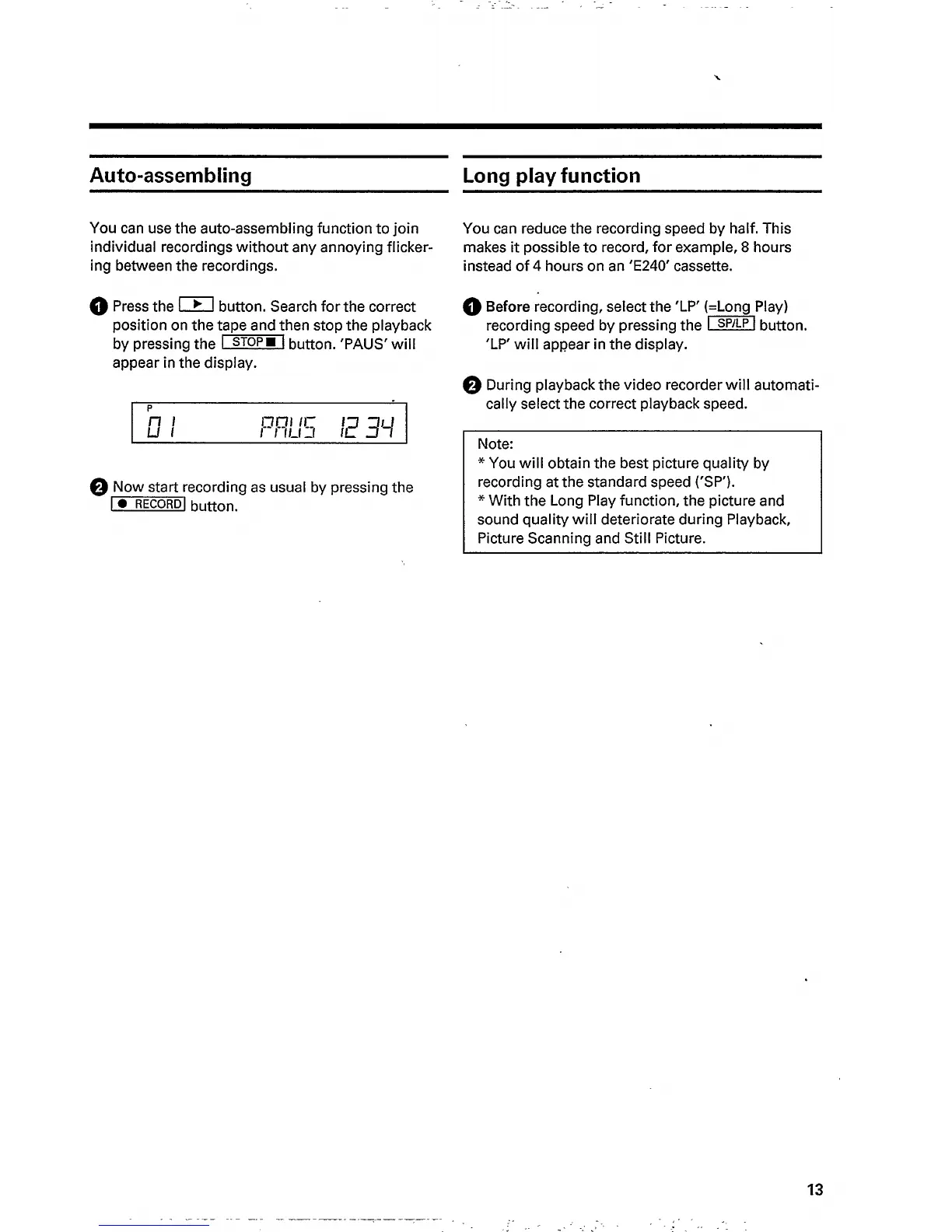 Auto-assembling

You can use the auto-assembling function to join individual recordings without any annoying flickering between the recordings.

1 Press the ▶ button. Search for the correct position on the tape and then stop the playback by pressing the STOP ■ button. 'PAUS' will appear in the display.

P
01 PAUS 12 34

2 Now start recording as usual by pressing the ● RECORD button.

Long play function

You can reduce the recording speed by half. This makes it possible to record, for example, 8 hours instead of 4 hours on an 'E240' cassette.

1 Before recording, select the 'LP' (=Long Play) recording speed by pressing the SP/LP button. 'LP' will appear in the display.

2 During playback the video recorder will automatically select the correct playback speed.

Note:
* You will obtain the best picture quality by recording at the standard speed ('SP').
* With the Long Play function, the picture and sound quality will deteriorate during Playback, Picture Scanning and Still Picture.

13